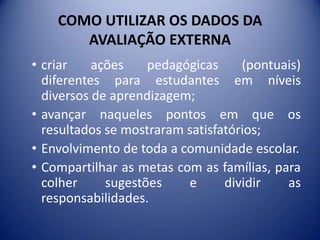 COMO UTILIZAR OS DADOS DA AVALIAÇÃO EXTERNA

• criar ações pedagógicas (pontuais) diferentes para estudantes em níveis diversos de aprendizagem;

• avançar naqueles pontos em que os resultados se mostraram satisfatórios;

• Envolvimento de toda a comunidade escolar.

• Compartilhar as metas com as famílias, para colher sugestões e dividir as responsabilidades.